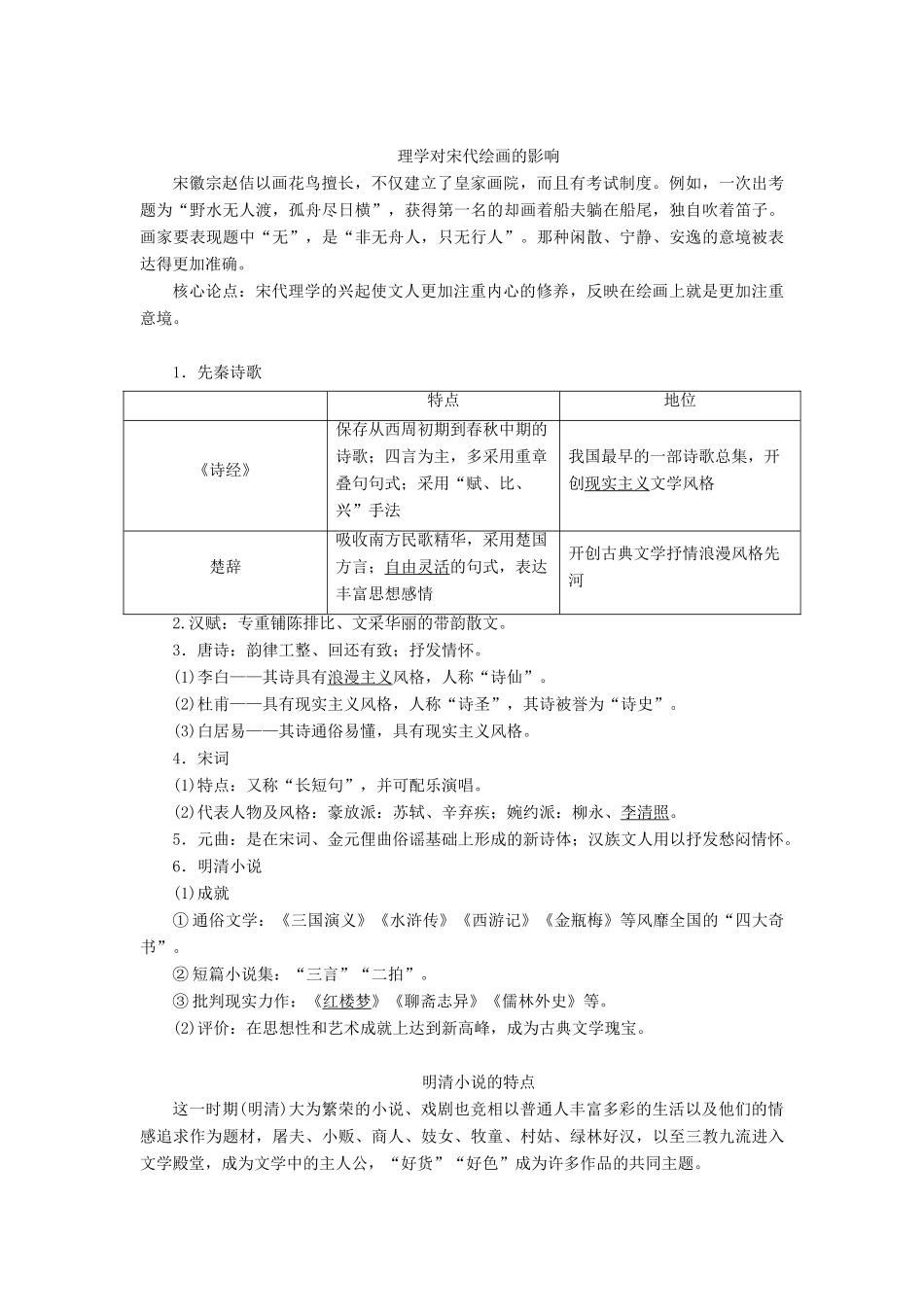 理学对宋代绘画的影响

宋徽宗赵佶以画花鸟擅长，不仅建立了皇家画院，而且有考试制度。例如，一次出考题为“野水无人渡，孤舟尽日横”，获得第一名的却画着船夫躺在船尾，独自吹着笛子。画家要表现题中“无”，是“非无舟人，只无行人”。那种闲散、宁静、安逸的意境被表达得更加准确。

核心论点：宋代理学的兴起使文人更加注重内心的修养，反映在绘画上就是更加注重意境。

1．先秦诗歌

| | 特点 | 地位 |
|---|---|---|
| 《诗经》 | 保存从西周初期到春秋中期的诗歌；四言为主，多采用重章叠句句式；采用“赋、比、兴”手法 | 我国最早的一部诗歌总集，开创现实主义文学风格 |
| 楚辞 | 吸收南方民歌精华，采用楚国方言；自由灵活的句式，表达丰富思想感情 | 开创古典文学抒情浪漫风格先河 |

2.汉赋：专重铺陈排比、文采华丽的带韵散文。

3．唐诗：韵律工整、回还有致；抒发情怀。

(1)李白——其诗具有浪漫主义风格，人称“诗仙”。

(2)杜甫——具有现实主义风格，人称“诗圣”，其诗被誉为“诗史”。

(3)白居易——其诗通俗易懂，具有现实主义风格。

4．宋词

(1)特点：又称“长短句”，并可配乐演唱。

(2)代表人物及风格：豪放派：苏轼、辛弃疾；婉约派：柳永、李清照。

5．元曲：是在宋词、金元俚曲俗谣基础上形成的新诗体；汉族文人用以抒发愁闷情怀。

6．明清小说

(1)成就

①通俗文学：《三国演义》《水浒传》《西游记》《金瓶梅》等风靡全国的“四大奇书”。

②短篇小说集：“三言”“二拍”。

③批判现实力作：《红楼梦》《聊斋志异》《儒林外史》等。

(2)评价：在思想性和艺术成就上达到新高峰，成为古典文学瑰宝。

明清小说的特点

这一时期(明清)大为繁荣的小说、戏剧也竞相以普通人丰富多彩的生活以及他们的情感追求作为题材，屠夫、小贩、商人、妓女、牧童、村姑、绿林好汉，以至三教九流进入文学殿堂，成为文学中的主人公，“好货”“好色”成为许多作品的共同主题。